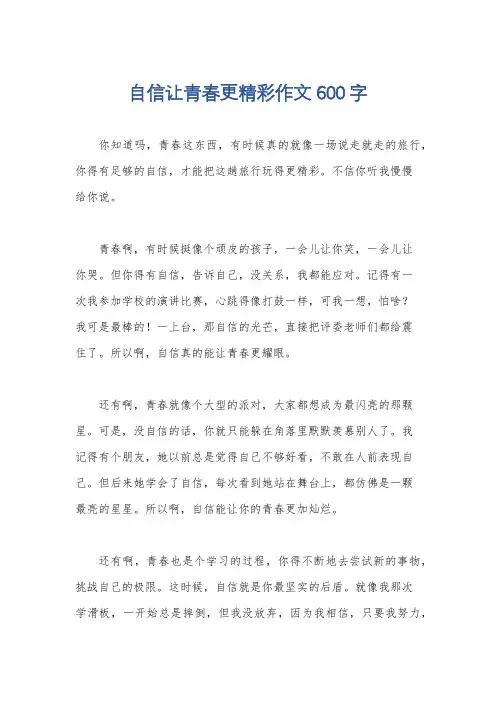 自信让青春更精彩作文 600 字

你知道吗，青春这东西，有时候真的就像一场说走就走的旅行，你得有足够的自信，才能把这趟旅行玩得更精彩。不信你听我慢慢给你说。

青春啊，有时候挺像个顽皮的孩子，一会儿让你笑，一会儿让你哭。但你得有自信，告诉自己，没关系，我都能应对。记得有一次我参加学校的演讲比赛，心跳得像打鼓一样，可我一想，怕啥？我可是最棒的！一上台，那自信的光芒，直接把评委老师们都给震住了。所以啊，自信真的能让青春更耀眼。

还有啊，青春就像个大型的派对，大家都想成为最闪亮的那颗星。可是，没自信的话，你就只能躲在角落里默默羡慕别人了。我记得有个朋友，她以前总是觉得自己不够好看，不敢在人前表现自己。但后来她学会了自信，每次看到她站在舞台上，都仿佛是一颗最亮的星星。所以啊，自信能让你的青春更加灿烂。

还有啊，青春也是个学习的过程，你得不断地去尝试新的事物，挑战自己的极限。这时候，自信就是你最坚实的后盾。就像我那次学滑板，一开始总是摔倒，但我没放弃，因为我相信，只要我努力，